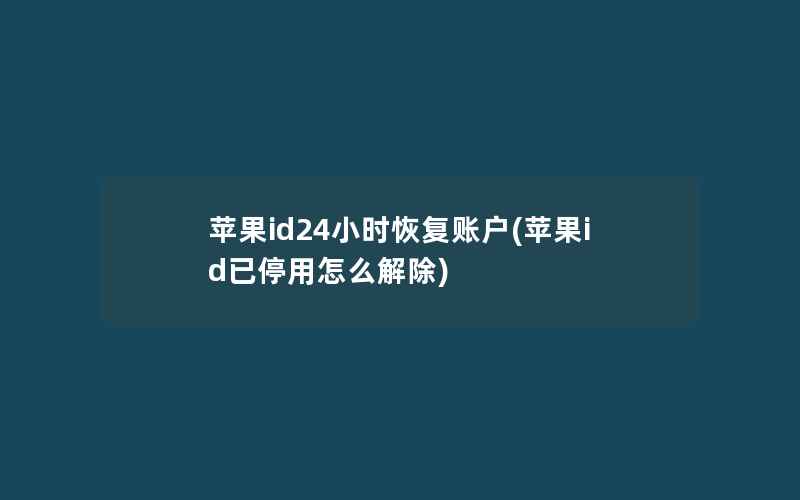 苹果id24小时恢复账户(苹果id已停用怎么解除)